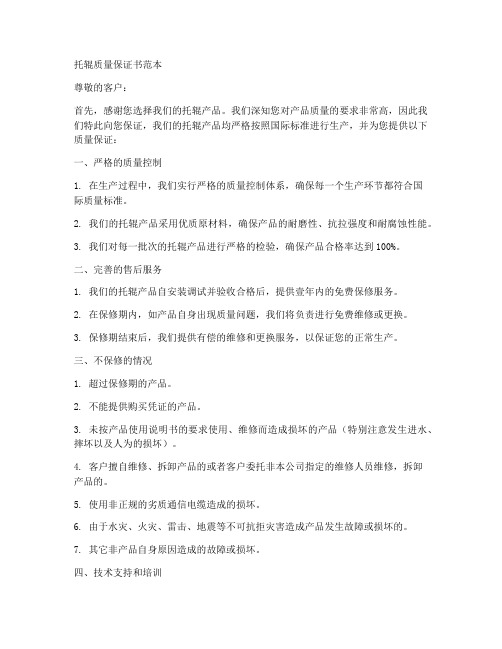 托辊质量保证书范本

尊敬的客户：

首先，感谢您选择我们的托辊产品。我们深知您对产品质量的要求非常高，因此我们特此向您保证，我们的托辊产品均严格按照国际标准进行生产，并为您提供以下质量保证：

一、严格的质量控制

1. 在生产过程中，我们实行严格的质量控制体系，确保每一个生产环节都符合国际质量标准。

2. 我们的托辊产品采用优质原材料，确保产品的耐磨性、抗拉强度和耐腐蚀性能。

3. 我们对每一批次的托辊产品进行严格的检验，确保产品合格率达到100%。

二、完善的售后服务

1. 我们的托辊产品自安装调试并验收合格后，提供壹年内的免费保修服务。

2. 在保修期内，如产品自身出现质量问题，我们将负责进行免费维修或更换。

3. 保修期结束后，我们提供有偿的维修和更换服务，以保证您的正常生产。

三、不保修的情况

1. 超过保修期的产品。

2. 不能提供购买凭证的产品。

3. 未按产品使用说明书的要求使用、维修而造成损坏的产品（特别注意发生进水、摔坏以及人为的损坏）。

4. 客户擅自维修、拆卸产品的或者客户委托非本公司指定的维修人员维修，拆卸产品的。

5. 使用非正规的劣质通信电缆造成的损坏。

6. 由于水灾、火灾、雷击、地震等不可抗拒灾害造成产品发生故障或损坏的。

7. 其它非产品自身原因造成的故障或损坏。

四、技术支持和培训